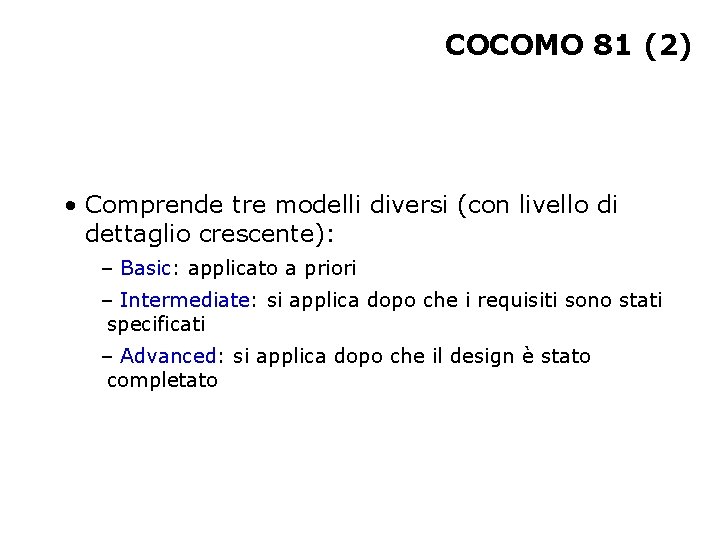 COCOMO 81 (2)

• Comprende tre modelli diversi (con livello di dettaglio crescente):

– Basic: applicato a priori

– Intermediate: si applica dopo che i requisiti sono stati specificati

– Advanced: si applica dopo che il design è stato completato